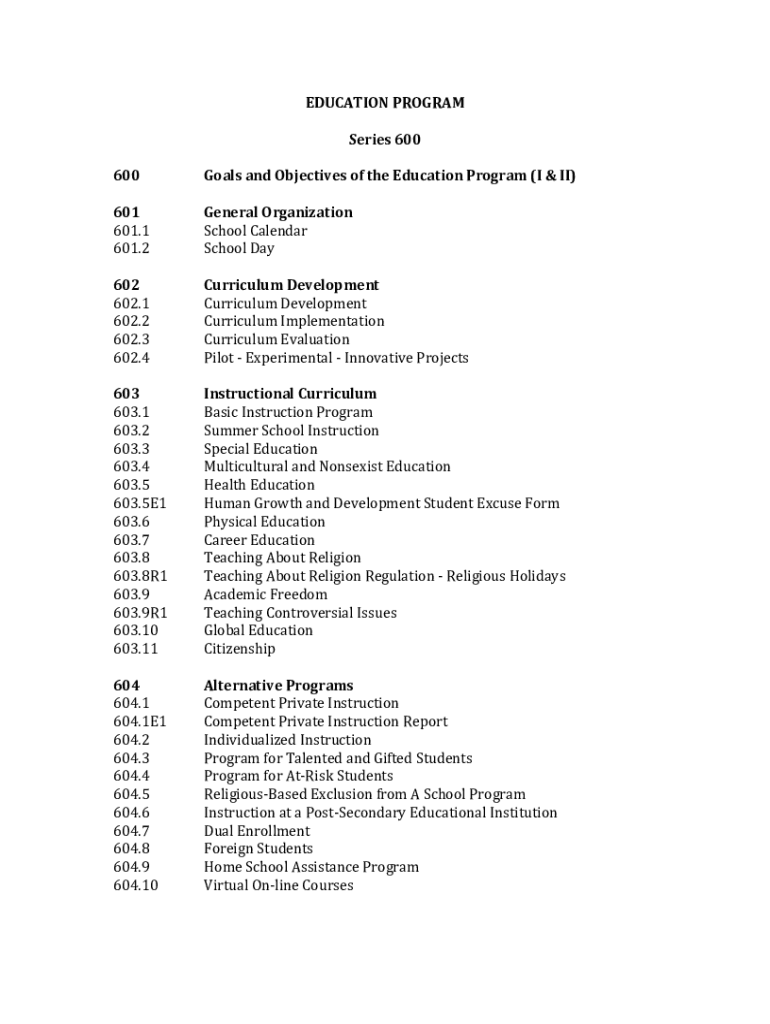 EDUCATION PROGRAM

Series 600

600 Goals and Objectives of the Education Program (I & II)

601 General Organization
601.1 School Calendar
601.2 School Day

602 Curriculum Development
602.1 Curriculum Development
602.2 Curriculum Implementation
602.3 Curriculum Evaluation
602.4 Pilot - Experimental - Innovative Projects

603 Instructional Curriculum
603.1 Basic Instruction Program
603.2 Summer School Instruction
603.3 Special Education
603.4 Multicultural and Nonsexist Education
603.5 Health Education
603.5E1 Human Growth and Development Student Excuse Form
603.6 Physical Education
603.7 Career Education
603.8 Teaching About Religion
603.8R1 Teaching About Religion Regulation - Religious Holidays
603.9 Academic Freedom
603.9R1 Teaching Controversial Issues
603.10 Global Education
603.11 Citizenship

604 Alternative Programs
604.1 Competent Private Instruction
604.1E1 Competent Private Instruction Report
604.2 Individualized Instruction
604.3 Program for Talented and Gifted Students
604.4 Program for At-Risk Students
604.5 Religious-Based Exclusion from A School Program
604.6 Instruction at a Post-Secondary Educational Institution
604.7 Dual Enrollment
604.8 Foreign Students
604.9 Home School Assistance Program
604.10 Virtual On-line Courses